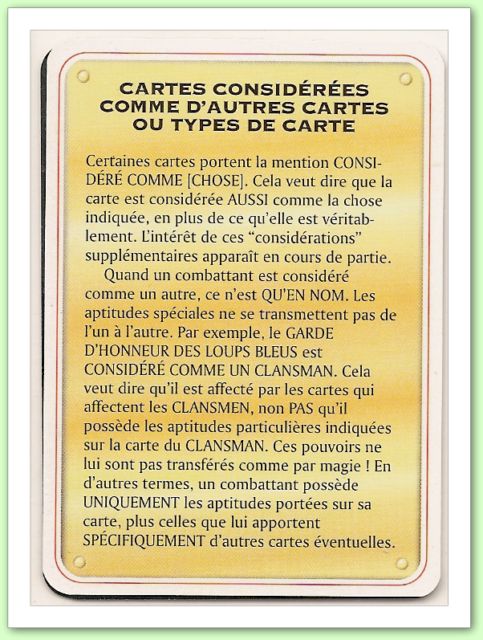 CARTES CONSIDÉRÉES COMME D'AUTRES CARTES OU TYPES DE CARTE

Certaines cartes portent la mention CONSIDÉRÉ COMME [CHOSE]. Cela veut dire que la carte est considérée AUSSI comme la chose indiquée, en plus de ce qu'elle est véritablement. L'intérêt de ces "considérations" supplémentaires apparaît en cours de partie.

Quand un combattant est considéré comme un autre, ce n'est QU'EN NOM. Les aptitudes spéciales ne se transmettent pas de l'un à l'autre. Par exemple, le GARDE D'HONNEUR DES LOUPS BLEUS est CONSIDÉRÉ COMME UN CLANSMAN. Cela veut dire qu'il est affecté par les cartes qui affectent les CLANSMEN, non PAS qu'il possède les aptitudes particulières indiquées sur la carte du CLANSMAN. Ces pouvoirs ne lui sont pas transférés comme par magie ! En d'autres termes, un combattant possède UNIQUEMENT les aptitudes portées sur sa carte, plus celles que lui apportent SPÉCIFIQUEMENT d'autres cartes éventuelles.